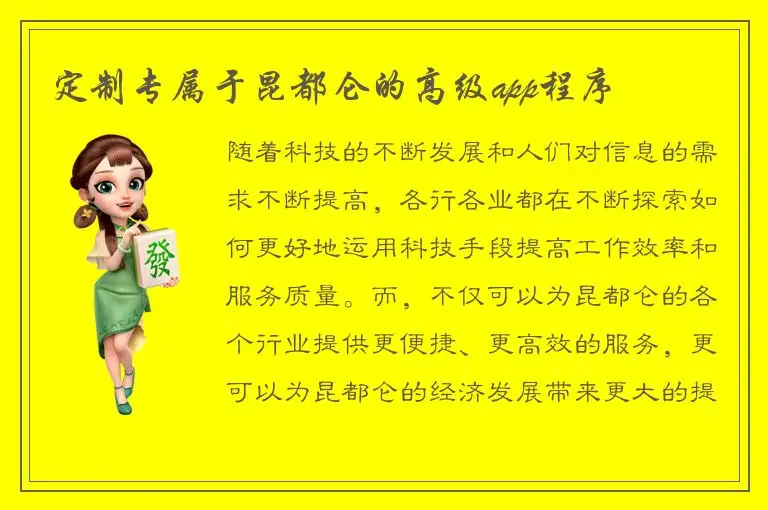 定制专属于昆都仑的高级app程序

發

随着科技的不断发展和人们对信息的需求不断提高，各行各业都在不断探索如何更好地运用科技手段提高工作效率和服务质量。而，不仅可以为昆都仑的各个行业提供更便捷、更高效的服务，更可以为昆都仑的经济发展带来更大的提